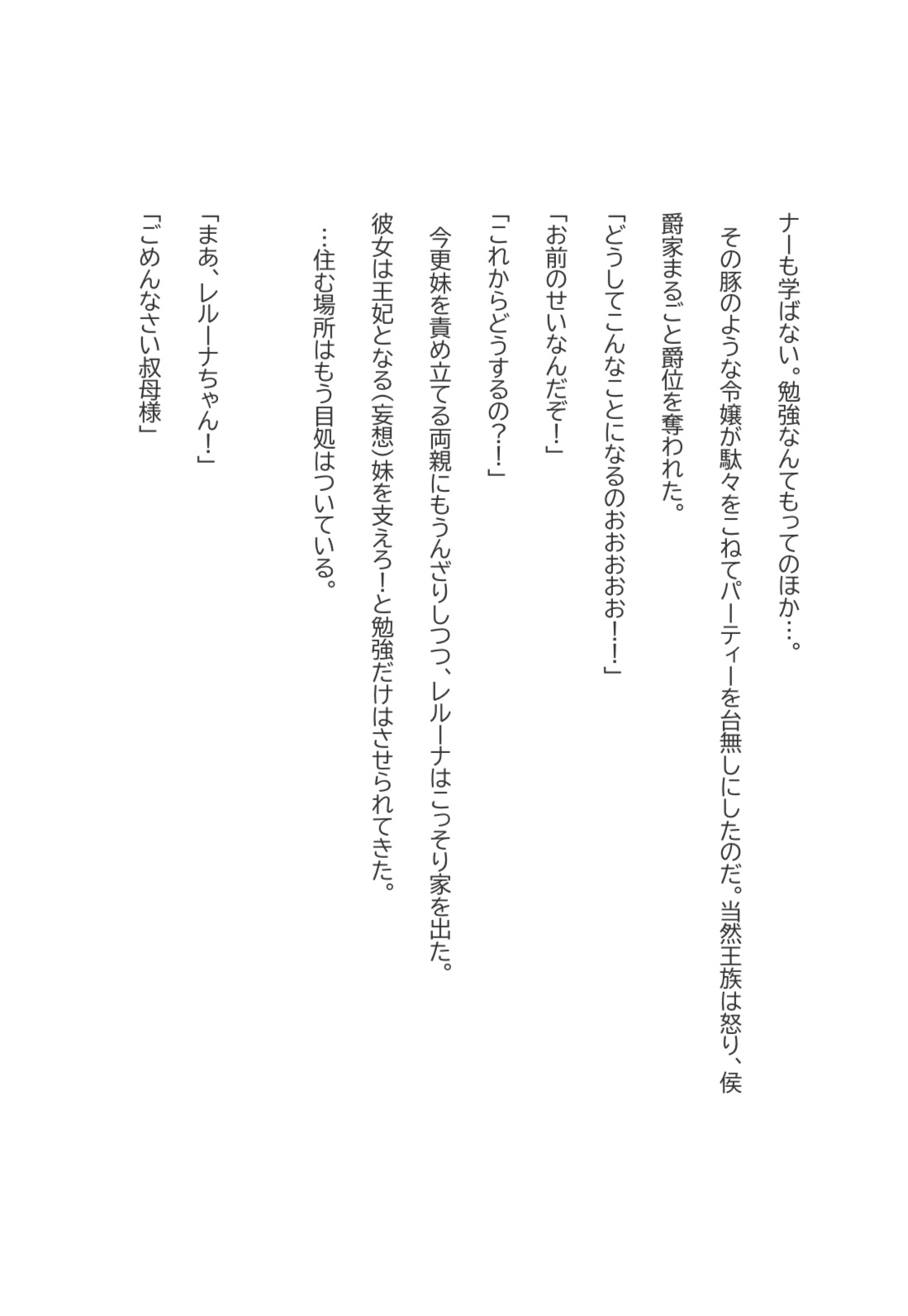 ナーも学ばない。勉強なんてもってのほか…。

その豚のような令嬢が駄々をこねてパーティーを台無しにしたのだ。当然王族は怒り、侯爵家まるごと爵位を奪われた。

「どうしてこんなことになるのおおおお!!」

「お前のせいなんだぞ!」

「これからどうするの?!」

今更妹を責め立てる両親にもうんざりしつつ、レルーナはこっそり家を出た。

彼女は王妃となる(妄想)妹を支えろ!と勉強だけはさせられてきた。

…住む場所はもう目処はついている。

「まあ、レルーナちゃん!」

「ごめんなさい叔母様」